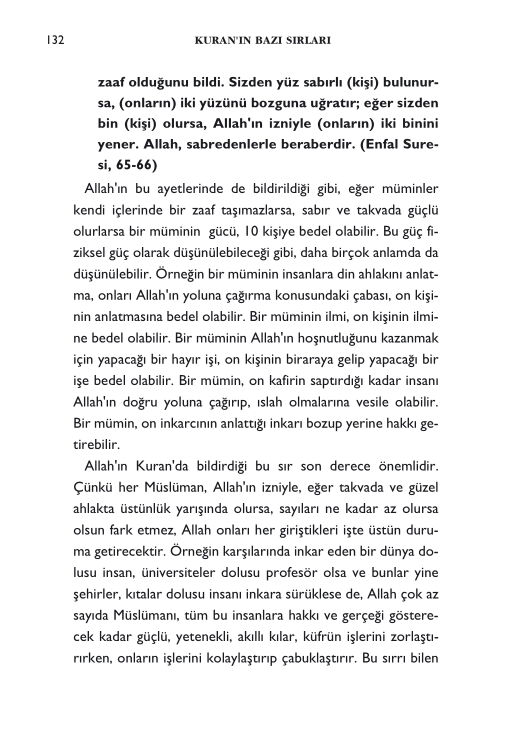 132 KURAN'IN BAZI SIRLARI

zaaf olduğunu bildi. Sizden yüz sabırlı (kişi) bulunursa, (onların) iki yüzünü bozguna uğratır; eğer sizden bin (kişi) olursa, Allah'ın izniyle (onların) iki binini yener. Allah, sabredenlerle beraberdir. (Enfal Suresi, 65-66)

Allah'ın bu ayetlerinde de bildirildiği gibi, eğer müminler kendi içlerinde bir zaaf taşımazlarsa, sabır ve takvada güçlü olurlarsa bir müminin gücü, 10 kişiye bedel olabilir. Bu güç fiziksel güç olarak düşünülebileceği gibi, daha birçok anlamda da düşünülebilir. Örneğin bir müminin insanlara din ahlakını anlatma, onları Allah'ın yoluna çağırma konusundaki çabası, on kişinin anlatmasına bedel olabilir. Bir müminin ilmi, on kişinin ilmine bedel olabilir. Bir müminin Allah'ın hoşnutluğunu kazanmak için yapacağı bir hayır işi, on kişinin biraraya gelip yapacağı bir işe bedel olabilir. Bir mümin, on kafirin saptırdığı kadar insanı Allah'ın doğru yoluna çağırıp, ıslah olmalarına vesile olabilir. Bir mümin, on inkarcının anlattığı inkarı bozup yerine hakkı getirebilir.

Allah'ın Kuran'da bildirdiği bu sır son derece önemlidir. Çünkü her Müslüman, Allah'ın izniyle, eğer takvada ve güzel ahlakta üstünlük yarışında olursa, sayıları ne kadar az olursa olsun fark etmez, Allah onları her giriştikleri işte üstün duruma getirecektir. Örneğin karşılarında inkar eden bir dünya dolusu insan, üniversiteler dolusu profesör olsa ve bunlar yine şehirler, kıtalar dolusu insanı inkara sürüklese de, Allah çok az sayıda Müslümanı, tüm bu insanlara hakkı ve gerçeği gösterecek kadar güçlü, yetenekli, akıllı kılar, küfrün işlerini zorlaştırırken, onların işlerini kolaylaştırıp çabuklaştırır. Bu sırrı bilen